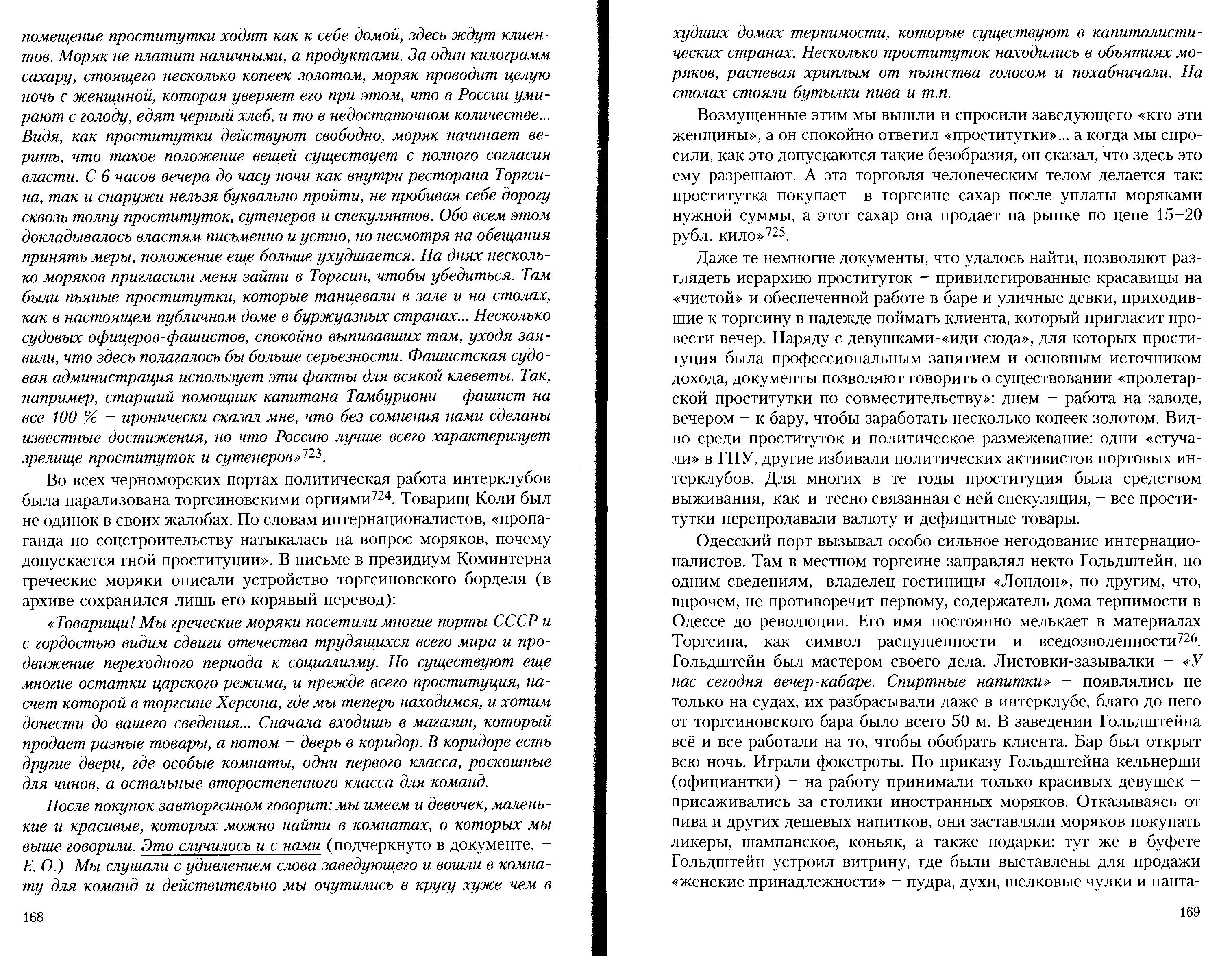 помещение проститутки ходят как к себе домой, здесь ждут клиентов. Моряк не платит наличными, а продуктами. За один килограмм сахару, стоящего несколько копеек золотом, моряк проводит целую ночь с женщиной, которая уверяет его при этом, что в России умирают с голоду, едят черный хлеб, и то в недостаточном количестве... Видя, как проститутки действуют свободно, моряк начинает верить, что такое положение вещей существует с полного согласия власти. С 6 часов вечера до часу ночи как внутри ресторана Торгсина, так и снаружи нельзя буквально пройти, не пробивая себе дорогу сквозь толпу проституток, сутенеров и спекулянтов. Обо всем этом докладывалось властям письменно и устно, но несмотря на обещания принять меры, положение еще больше ухудшается. На днях несколько моряков пригласили меня зайти в Торгсин, чтобы убедиться. Там были пьяные проститутки, которые танцевали в зале и на столах, как в настоящем публичном доме в буржуазных странах... Несколько судовых офицеров-фашистов, спокойно выпивавших там, уходя заявили, что здесь полагалось бы больше серьезности. Фашистская судовая администрация использует эти факты для всякой клеветы. Так, например, старший помощник капитана Тамбуриони – фашист на все 100 % – иронически сказал мне, что без сомнения нами сделаны известные достижения, но что Россию лучше всего характеризует зрелище проституток и сутенеров»$^{723}$.

Во всех черноморских портах политическая работа интерклубов была парализована торгсиновскими оргиями$^{724}$. Товарищ Коли был не одинок в своих жалобах. По словам интернационалистов, «пропаганда по соцстроительству натыкалась на вопрос моряков, почему допускается гной проституции». В письме в президиум Коминтерна греческие моряки описали устройство торгсиновского борделя (в архиве сохранился лишь его корявый перевод):

«Товарищи! Мы греческие моряки посетили многие порты СССР и с гордостью видим сдвиги отечества трудящихся всего мира и продвижение переходного периода к социализму. Но существуют еще многие остатки царского режима, и прежде всего проституция, насчет которой в торгсине Херсона, где мы теперь находимся, и хотим донести до вашего сведения... Сначала входишь в магазин, который продает разные товары, а потом – дверь в коридор. В коридоре есть другие двери, где особые комнаты, одни первого класса, роскошные для чинов, а остальные второстепенного класса для команд.

После покупок завторгсином говорит: мы имеем и девочек, маленькие и красивые, которых можно найти в комнатах, о которых мы выше говорили. Это случилось и с нами (подчеркнуто в документе. – Е. О.) Мы слушали с удивлением слова заведующего и вошли в комнату для команд и действительно мы очутились в кругу хуже чем в

168

худших домах терпимости, которые существуют в капиталистических странах. Несколько проституток находились в объятиях моряков, распевая хриплым от пьянства голосом и похабничали. На столах стояли бутылки пива и т.п.

Возмущенные этим мы вышли и спросили заведующего «кто эти женщины», а он спокойно ответил «проститутки»... а когда мы спросили, как это допускаются такие безобразия, он сказал, что здесь это ему разрешают. А эта торговля человеческим телом делается так: проститутка покупает в торгсине сахар после уплаты моряками нужной суммы, а этот сахар она продает на рынке по цене 15–20 рубл. кило»$^{725}$.

Даже те немногие документы, что удалось найти, позволяют разглядеть иерархию проституток – привилегированные красавицы на «чистой» и обеспеченной работе в баре и уличные девки, приходившие к торгсину в надежде поймать клиента, который пригласит провести вечер. Наряду с девушками-«иди сюда», для которых проституция была профессиональным занятием и основным источником дохода, документы позволяют говорить о существовании «пролетарской проститутки по совместительству»: днем – работа на заводе, вечером – к бару, чтобы заработать несколько копеек золотом. Видно среди проституток и политическое размежевание: одни «стучали» в ГПУ, другие избивали политических активистов портовых интерклубов. Для многих в те годы проституция была средством выживания, как и тесно связанная с ней спекуляция, – все проститутки перепродавали валюту и дефицитные товары.

Одесский порт вызывал особо сильное негодование интернационалистов. Там в местном торгсине заправлял некто Гольдштейн, по одним сведениям, владелец гостиницы «Лондон», по другим, что, впрочем, не противоречит первому, содержатель дома терпимости в Одессе до революции. Его имя постоянно мелькает в материалах Торгсина, как символ распущенности и вседозволенности$^{726}$. Гольдштейн был мастером своего дела. Листовки-зазывалки – «У нас сегодня вечер-кабаре. Спиртные напитки» – появлялись не только на судах, их разбрасывали даже в интерклубе, благо до него от торгсиновского бара было всего 50 м. В заведении Гольдштейна всё и все работали на то, чтобы обобрать клиента. Бар был открыт всю ночь. Играли фокстроты. По приказу Гольдштейна кельнерши (официантки) – на работу принимали только красивых девушек – присаживались за столики иностранных моряков. Отказываясь от пива и других дешевых напитков, они заставляли моряков покупать ликеры, шампанское, коньяк, а также подарки: тут же в буфете Гольдштейн устроил витрину, где были выставлены для продажи «женские принадлежности» – пудра, духи, шелковые чулки и панта-

169